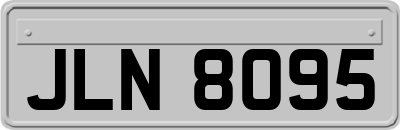 JLN 8095